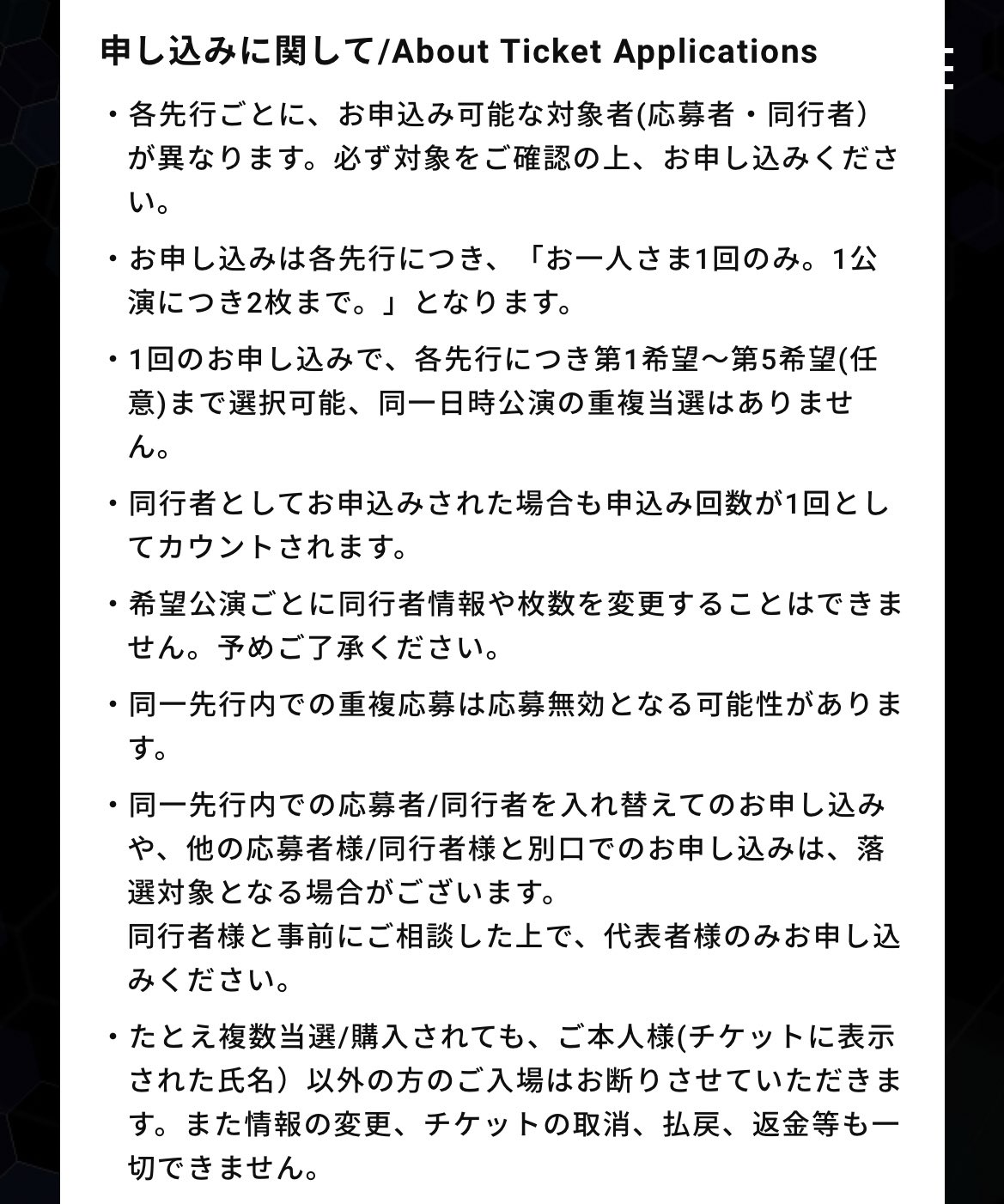 申し込みに関して/About Ticket Applications

・各先行ごとに、お申込み可能な対象者(応募者・同行者）が異なります。必ず対象をご確認の上、お申し込みください。

・お申し込みは各先行につき、「お一人さま1回のみ。1公演につき2枚まで。」となります。

・1回のお申し込みで、各先行につき第1希望〜第5希望(任意)まで選択可能、同一日時公演の重複当選はありません。

・同行者としてお申込みされた場合も申込み回数が1回としてカウントされます。

・希望公演ごとに同行者情報や枚数を変更することはできません。予めご了承ください。

・同一先行内での重複応募は応募無効となる可能性があります。

・同一先行内での応募者/同行者を入れ替えてのお申し込みや、他の応募者様/同行者様と別口でのお申し込みは、落選対象となる場合がございます。
同行者様と事前にご相談した上で、代表者様のみお申し込みください。

・たとえ複数当選/購入されても、ご本人様(チケットに表示された氏名）以外の方のご入場はお断りさせていただきます。また情報の変更、チケットの取消、払戻、返金等も一切できません。